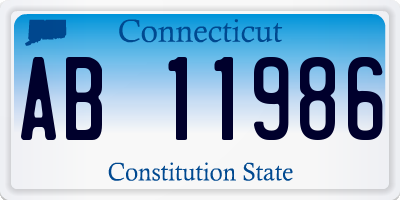 Connecticut

AB 11986

Constitution State